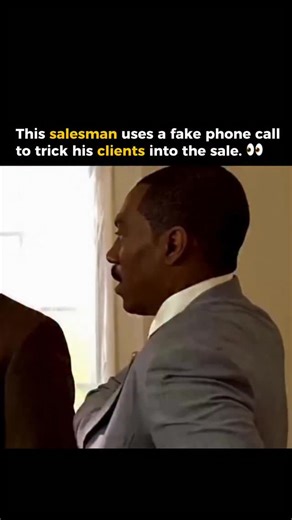 This salesman uses a fake phone call to trick his clients into the sale. 👀